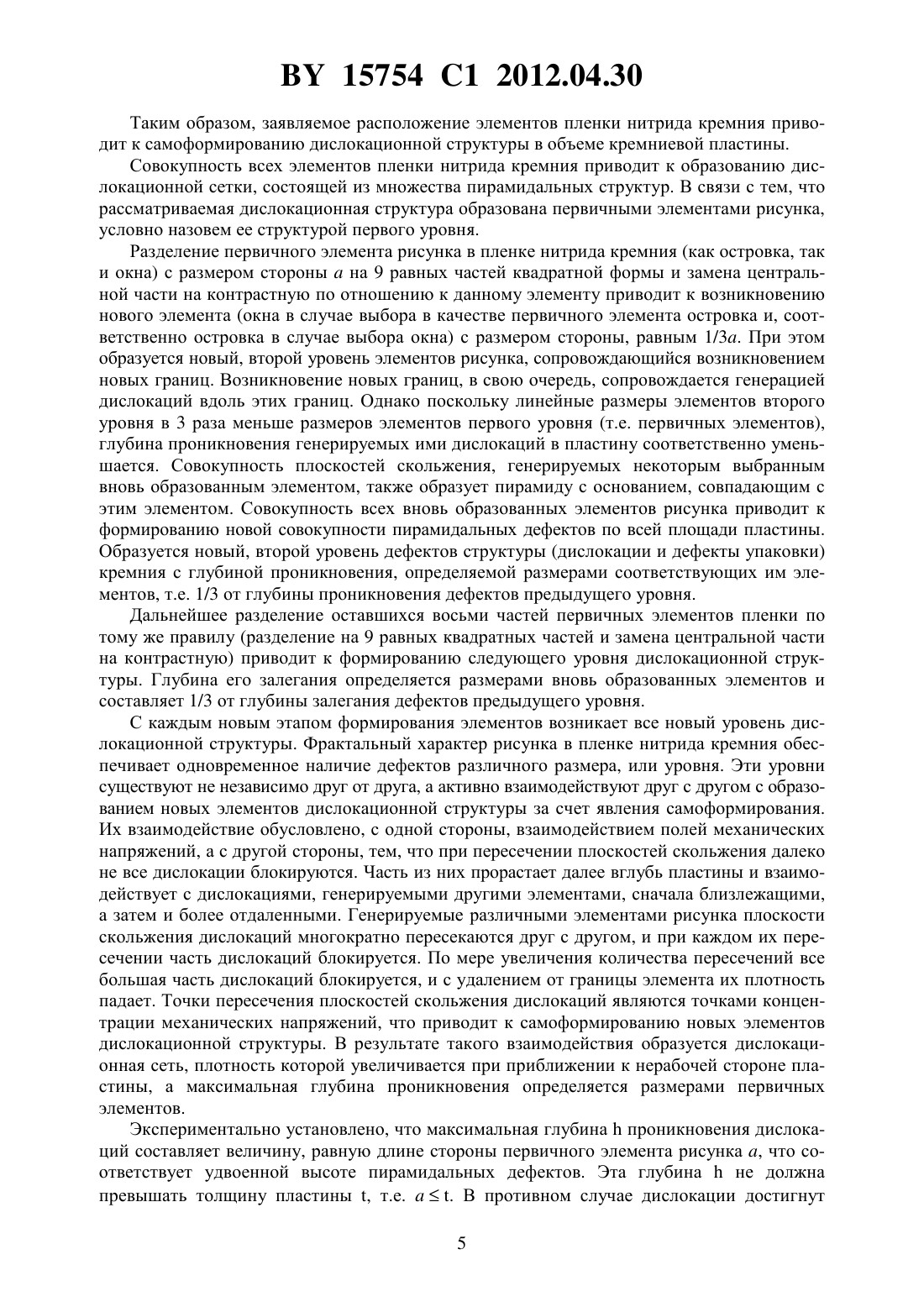 BY 15754 C1 2012.04.30

Таким образом, заявляемое расположение элементов пленки нитрида кремния приводит к самоформированию дислокационной структуры в объеме кремниевой пластины.

Совокупность всех элементов пленки нитрида кремния приводит к образованию дислокационной сетки, состоящей из множества пирамидальных структур. В связи с тем, что рассматриваемая дислокационная структура образована первичными элементами рисунка, условно назовем ее структурой первого уровня.

Разделение первичного элемента рисунка в пленке нитрида кремния (как островка, так и окна) с размером стороны $a$ на 9 равных частей квадратной формы и замена центральной части на контрастную по отношению к данному элементу приводит к возникновению нового элемента (окна в случае выбора в качестве первичного элемента островка и, соответственно островка в случае выбора окна) с размером стороны, равным $1/3a$. При этом образуется новый, второй уровень элементов рисунка, сопровождающийся возникновением новых границ. Возникновение новых границ, в свою очередь, сопровождается генерацией дислокаций вдоль этих границ. Однако поскольку линейные размеры элементов второго уровня в 3 раза меньше размеров элементов первого уровня (т.е. первичных элементов), глубина проникновения генерируемых ими дислокаций в пластину соответственно уменьшается. Совокупность плоскостей скольжения, генерируемых некоторым выбранным вновь образованным элементом, также образует пирамиду с основанием, совпадающим с этим элементом. Совокупность всех вновь образованных элементов рисунка приводит к формированию новой совокупности пирамидальных дефектов по всей площади пластины. Образуется новый, второй уровень дефектов структуры (дислокации и дефекты упаковки) кремния с глубиной проникновения, определяемой размерами соответствующих им элементов, т.е. 1/3 от глубины проникновения дефектов предыдущего уровня.

Дальнейшее разделение оставшихся восьми частей первичных элементов пленки по тому же правилу (разделение на 9 равных квадратных частей и замена центральной части на контрастную) приводит к формированию следующего уровня дислокационной структуры. Глубина его залегания определяется размерами вновь образованных элементов и составляет 1/3 от глубины залегания дефектов предыдущего уровня.

С каждым новым этапом формирования элементов возникает все новый уровень дислокационной структуры. Фрактальный характер рисунка в пленке нитрида кремния обеспечивает одновременное наличие дефектов различного размера, или уровня. Эти уровни существуют не независимо друг от друга, а активно взаимодействуют друг с другом с образованием новых элементов дислокационной структуры за счет явления самоформирования. Их взаимодействие обусловлено, с одной стороны, взаимодействием полей механических напряжений, а с другой стороны, тем, что при пересечении плоскостей скольжения далеко не все дислокации блокируются. Часть из них прорастает далее вглубь пластины и взаимодействует с дислокациями, генерируемыми другими элементами, сначала близлежащими, а затем и более отдаленными. Генерируемые различными элементами рисунка плоскости скольжения дислокаций многократно пересекаются друг с другом, и при каждом их пересечении часть дислокаций блокируется. По мере увеличения количества пересечений все большая часть дислокаций блокируется, и с удалением от границы элемента их плотность падает. Точки пересечения плоскостей скольжения дислокаций являются точками концентрации механических напряжений, что приводит к самоформированию новых элементов дислокационной структуры. В результате такого взаимодействия образуется дислокационная сеть, плотность которой увеличивается при приближении к нерабочей стороне пластины, а максимальная глубина проникновения определяется размерами первичных элементов.

Экспериментально установлено, что максимальная глубина h проникновения дислокаций составляет величину, равную длине стороны первичного элемента рисунка $a$, что соответствует удвоенной высоте пирамидальных дефектов. Эта глубина h не должна превышать толщину пластины t, т.е. $a \leq t$. В противном случае дислокации достигнут

5